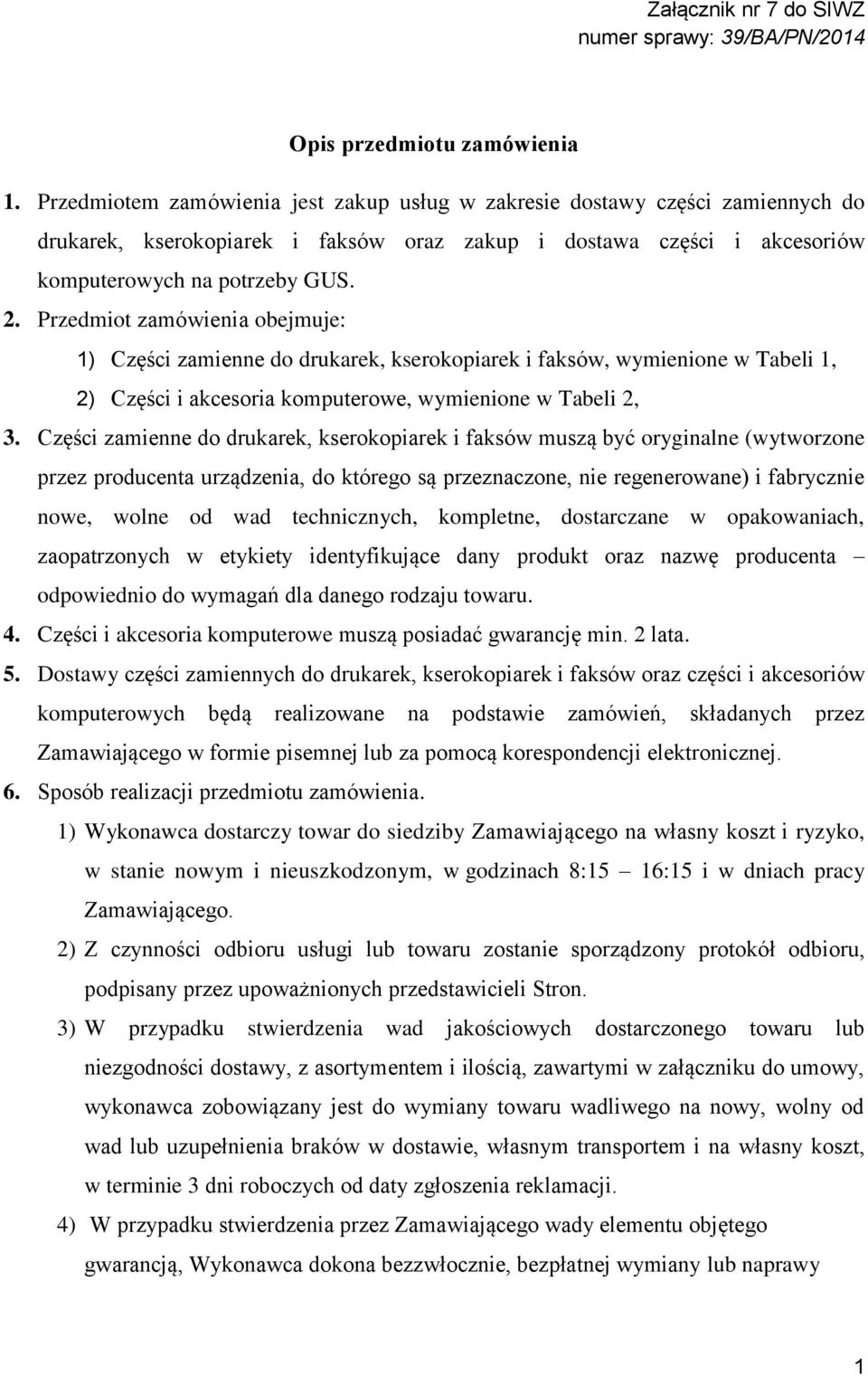 Załącznik nr 7 do SIWZ
numer sprawy: 39/BA/PN/2014

Opis przedmiotu zamówienia

1. Przedmiotem zamówienia jest zakup usług w zakresie dostawy części zamiennych do drukarek, kserokopiarek i faksów oraz zakup i dostawa części i akcesoriów komputerowych na potrzeby GUS.
2. Przedmiot zamówienia obejmuje:
1) Części zamienne do drukarek, kserokopiarek i faksów, wymienione w Tabeli 1,
2) Części i akcesoria komputerowe, wymienione w Tabeli 2,
3. Części zamienne do drukarek, kserokopiarek i faksów muszą być oryginalne (wytworzone przez producenta urządzenia, do którego są przeznaczone, nie regenerowane) i fabrycznie nowe, wolne od wad technicznych, kompletne, dostarczane w opakowaniach, zaopatrzonych w etykiety identyfikujące dany produkt oraz nazwę producenta – odpowiednio do wymagań dla danego rodzaju towaru.
4. Części i akcesoria komputerowe muszą posiadać gwarancję min. 2 lata.
5. Dostawy części zamiennych do drukarek, kserokopiarek i faksów oraz części i akcesoriów komputerowych będą realizowane na podstawie zamówień, składanych przez Zamawiającego w formie pisemnej lub za pomocą korespondencji elektronicznej.
6. Sposób realizacji przedmiotu zamówienia.
1) Wykonawca dostarczy towar do siedziby Zamawiającego na własny koszt i ryzyko, w stanie nowym i nieuszkodzonym, w godzinach 8:15 – 16:15 i w dniach pracy Zamawiającego.
2) Z czynności odbioru usługi lub towaru zostanie sporządzony protokół odbioru, podpisany przez upoważnionych przedstawicieli Stron.
3) W przypadku stwierdzenia wad jakościowych dostarczonego towaru lub niezgodności dostawy, z asortymentem i ilością, zawartymi w załączniku do umowy, wykonawca zobowiązany jest do wymiany towaru wadliwego na nowy, wolny od wad lub uzupełnienia braków w dostawie, własnym transportem i na własny koszt, w terminie 3 dni roboczych od daty zgłoszenia reklamacji.
4) W przypadku stwierdzenia przez Zamawiającego wady elementu objętego gwarancją, Wykonawca dokona bezzwłocznie, bezpłatnej wymiany lub naprawy

1